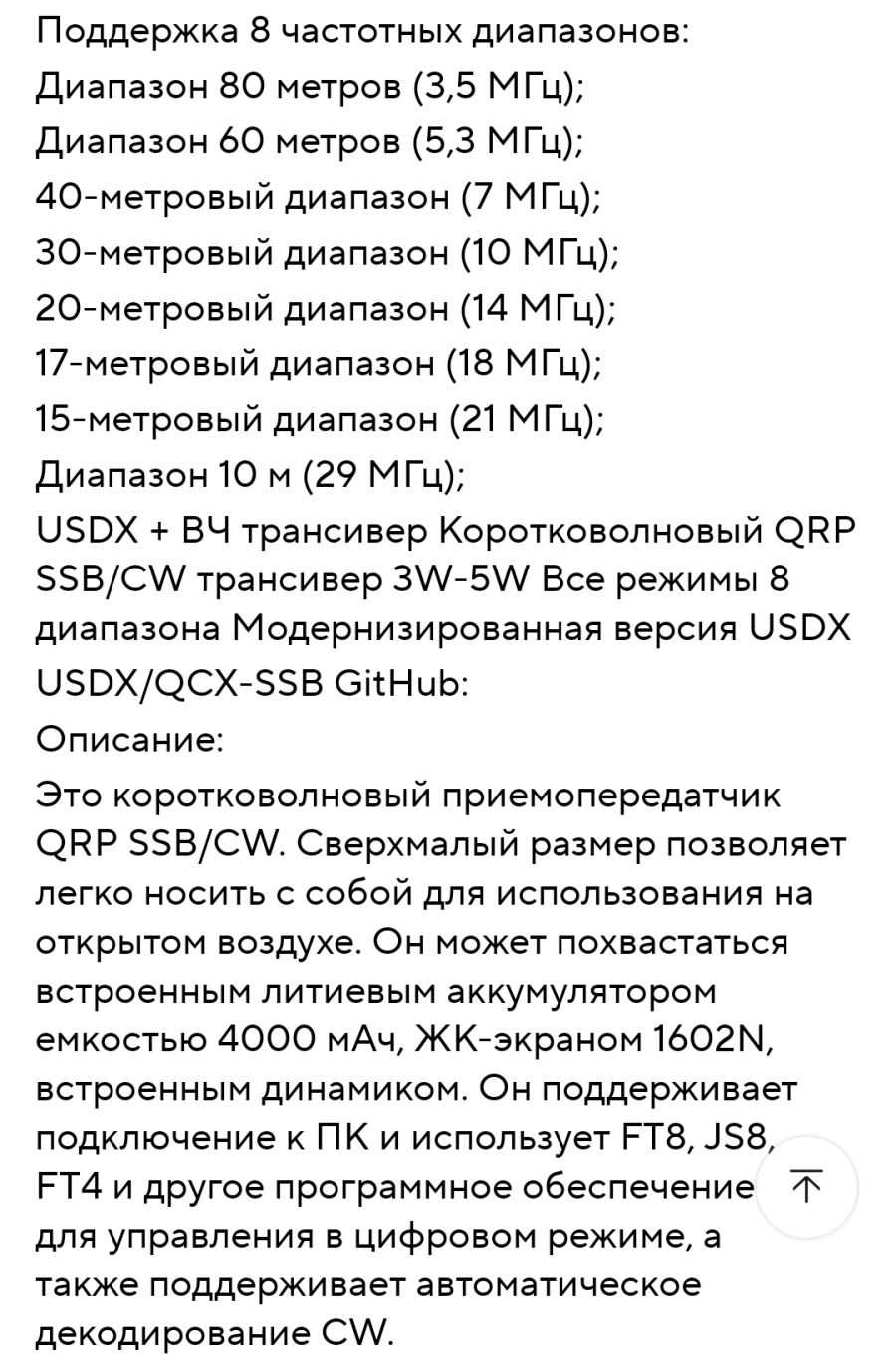 Поддержка 8 частотных диапазонов:
Диапазон 80 метров (3,5 МГц);
Диапазон 60 метров (5,3 МГц);
40-метровый диапазон (7 МГц);
30-метровый диапазон (10 МГц);
20-метровый диапазон (14 МГц);
17-метровый диапазон (18 МГц);
15-метровый диапазон (21 МГц);
Диапазон 10 м (29 МГц);
USDX + ВЧ трансивер Коротковолновый QRP SSB/CW трансивер 3W-5W Все режимы 8 диапазона Модернизированная версия USDX USDX/QCX-SSB GitHub:
Описание:
Это коротковолновый приемопередатчик QRP SSB/CW. Сверхмалый размер позволяет легко носить с собой для использования на открытом воздухе. Он может похвастаться встроенным литиевым аккумулятором емкостью 4000 мАч, ЖК-экраном 1602N, встроенным динамиком. Он поддерживает подключение к ПК и использует FT8, JS8, FT4 и другое программное обеспечение для управления в цифровом режиме, а также поддерживает автоматическое декодирование CW.